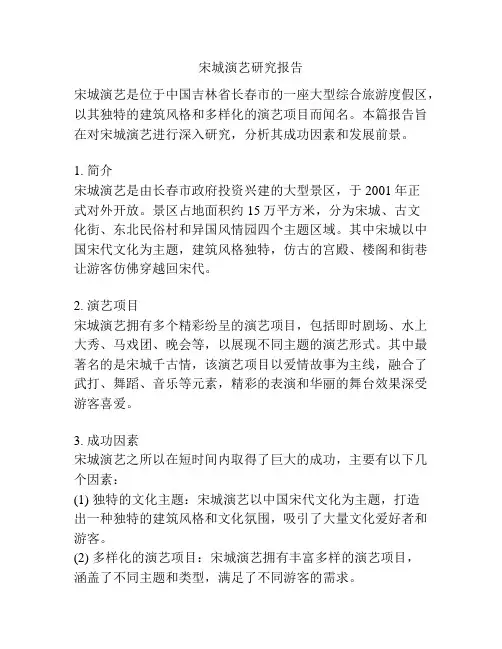 宋城演艺研究报告

宋城演艺是位于中国吉林省长春市的一座大型综合旅游度假区，以其独特的建筑风格和多样化的演艺项目而闻名。本篇报告旨在对宋城演艺进行深入研究，分析其成功因素和发展前景。

1. 简介
宋城演艺是由长春市政府投资兴建的大型景区，于 2001 年正式对外开放。景区占地面积约 15 万平方米，分为宋城、古文化街、东北民俗村和异国风情园四个主题区域。其中宋城以中国宋代文化为主题，建筑风格独特，仿古的宫殿、楼阁和街巷让游客仿佛穿越回宋代。

2. 演艺项目
宋城演艺拥有多个精彩纷呈的演艺项目，包括即时剧场、水上大秀、马戏团、晚会等，以展现不同主题的演艺形式。其中最著名的是宋城千古情，该演艺项目以爱情故事为主线，融合了武打、舞蹈、音乐等元素，精彩的表演和华丽的舞台效果深受游客喜爱。

3. 成功因素
宋城演艺之所以在短时间内取得了巨大的成功，主要有以下几个因素：
(1) 独特的文化主题：宋城演艺以中国宋代文化为主题，打造出一种独特的建筑风格和文化氛围，吸引了大量文化爱好者和游客。
(2) 多样化的演艺项目：宋城演艺拥有丰富多样的演艺项目，涵盖了不同主题和类型，满足了不同游客的需求。